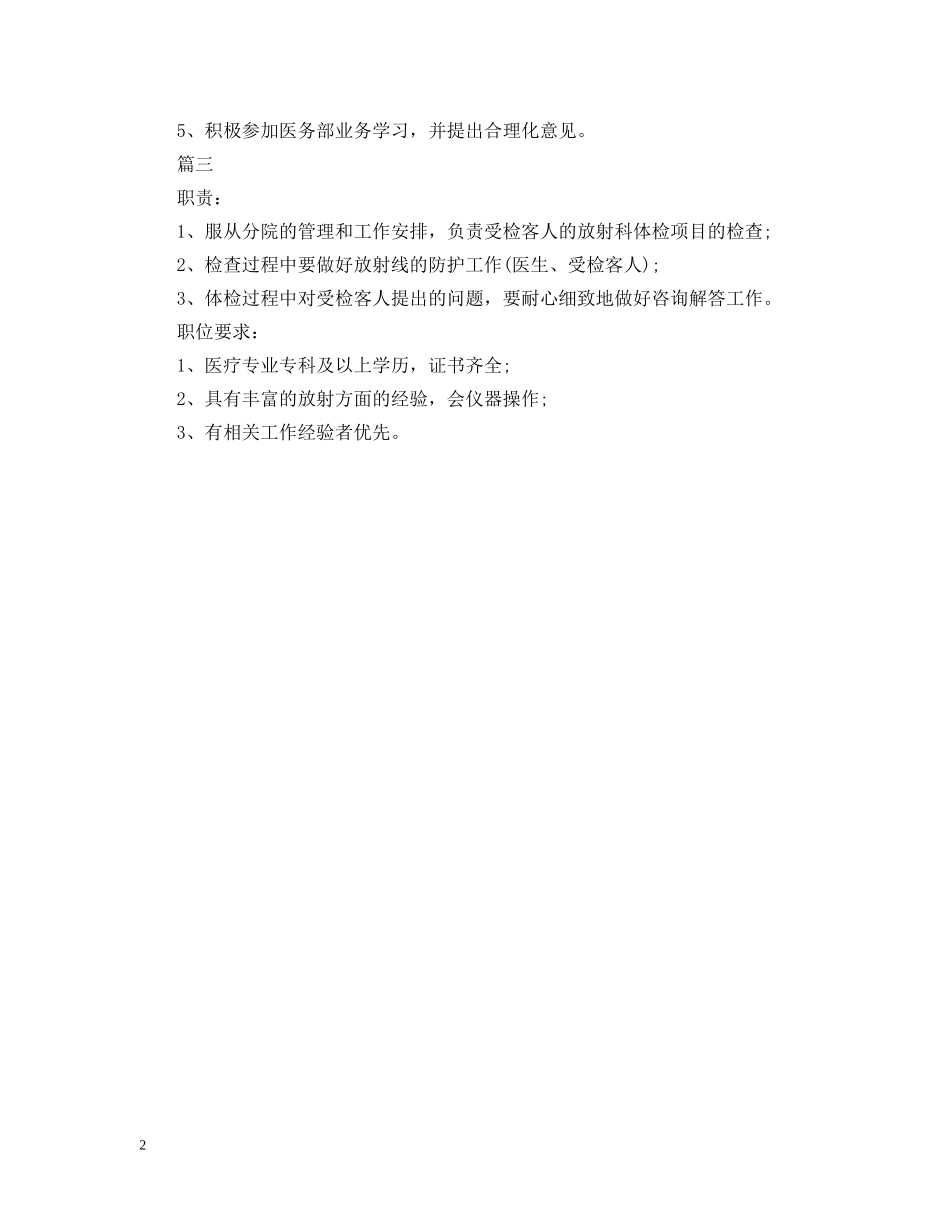 5、积极参加医务部业务学习，并提出合理化意见。

篇三

职责：

1、服从分院的管理和工作安排，负责受检客人的放射科体检项目的检查;

2、检查过程中要做好放射线的防护工作(医生、受检客人);

3、体检过程中对受检客人提出的问题，要耐心细致地做好咨询解答工作。

职位要求：

1、医疗专业专科及以上学历，证书齐全;

2、具有丰富的放射方面的经验，会仪器操作;

3、有相关工作经验者优先。

2